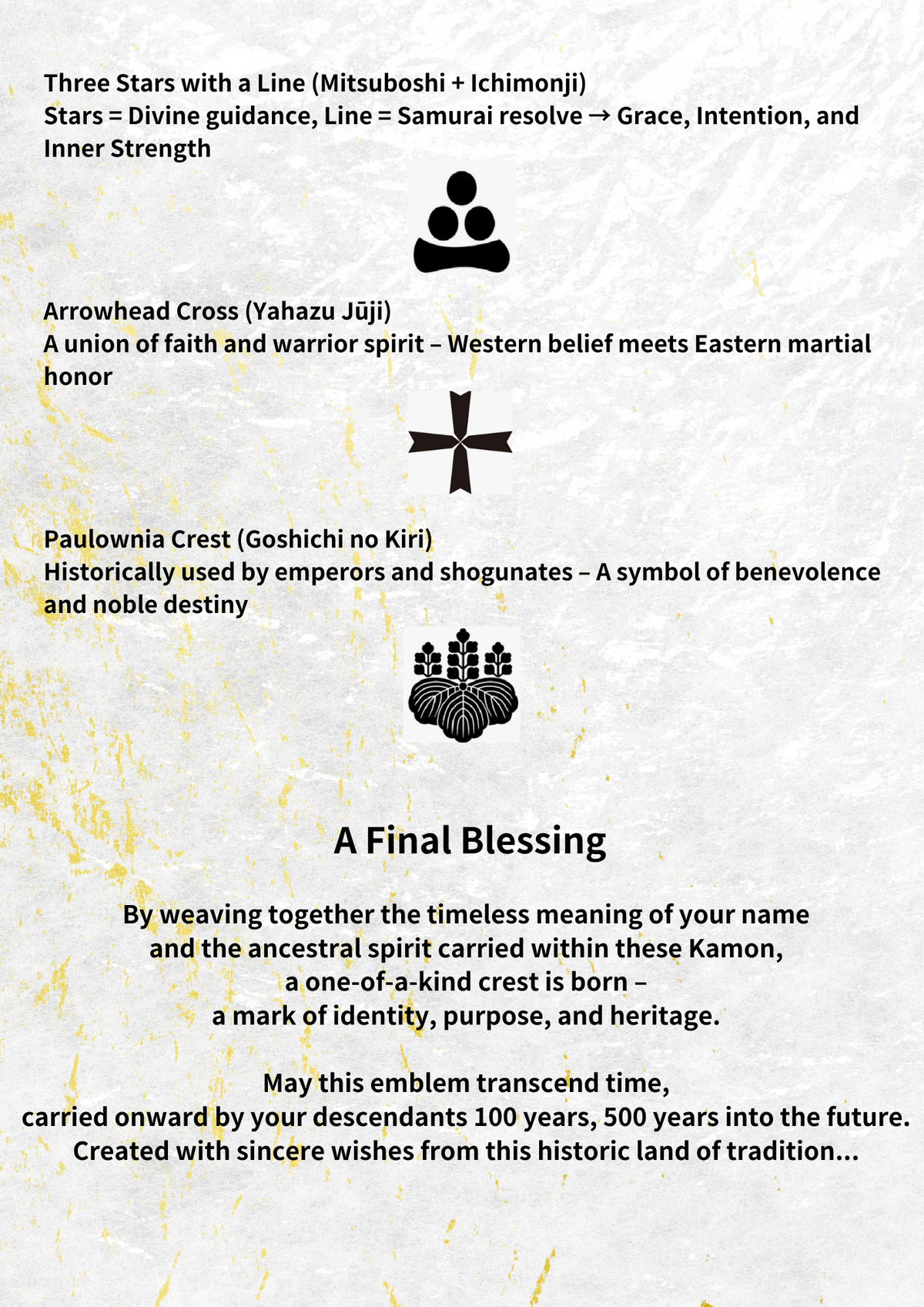 Three Stars with a Line (Mitsuboshi + Ichimonji)
Stars = Divine guidance, Line = Samurai resolve → Grace, Intention, and Inner Strength

Arrowhead Cross (Yahazu Jūji)
A union of faith and warrior spirit – Western belief meets Eastern martial honor

Paulownia Crest (Goshichi no Kiri)
Historically used by emperors and shogunates – A symbol of benevolence and noble destiny

A Final Blessing

By weaving together the timeless meaning of your name
and the ancestral spirit carried within these Kamon,
a one-of-a-kind crest is born –
a mark of identity, purpose, and heritage.

May this emblem transcend time,
carried onward by your descendants 100 years, 500 years into the future.
Created with sincere wishes from this historic land of tradition...